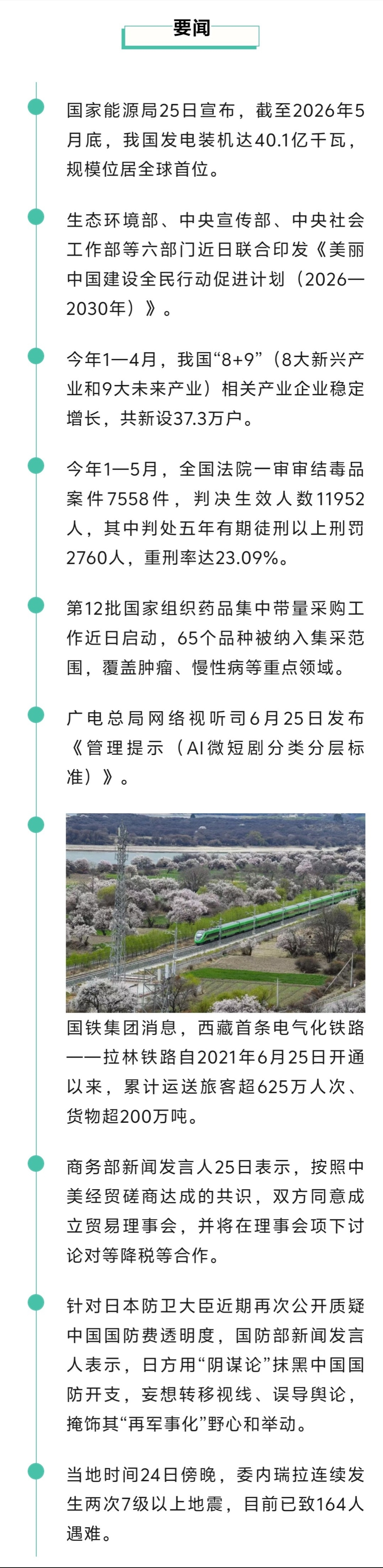 要闻

国家能源局25日宣布，截至2026年5月底，我国发电装机达40.1亿千瓦，规模位居全球首位。

生态环境部、中央宣传部、中央社会工作部等六部门近日联合印发《美丽中国建设全民行动促进计划（2026—2030年）》。

今年1—4月，我国“8+9”（8大新兴产业和9大未来产业）相关产业企业稳定增长，共新设37.3万户。

今年1—5月，全国法院一审审结毒品案件7558件，判决生效人数11952人，其中判处五年有期徒刑以上刑罚2760人，重刑率达23.09%。

第12批国家组织药品集中带量采购工作近日启动，65个品种被纳入集采范围，覆盖肿瘤、慢性病等重点领域。

广电总局网络视听司6月25日发布《管理提示（AI微短剧分类分层标准）》。

国铁集团消息，西藏首条电气化铁路——拉林铁路自2021年6月25日开通以来，累计运送旅客超625万人次、货物超200万吨。

商务部新闻发言人25日表示，按照中美经贸磋商达成的共识，双方同意成立贸易理事会，并将在理事会项下讨论对等降税等合作。

针对日本防卫大臣近期再次公开质疑中国国防费透明度，国防部新闻发言人表示，日方用“阴谋论”抹黑中国国防开支，妄想转移视线、误导舆论，掩饰其“再军事化”野心和举动。

当地时间24日傍晚，委内瑞拉连续发生两次7级以上地震，目前已致164人遇难。